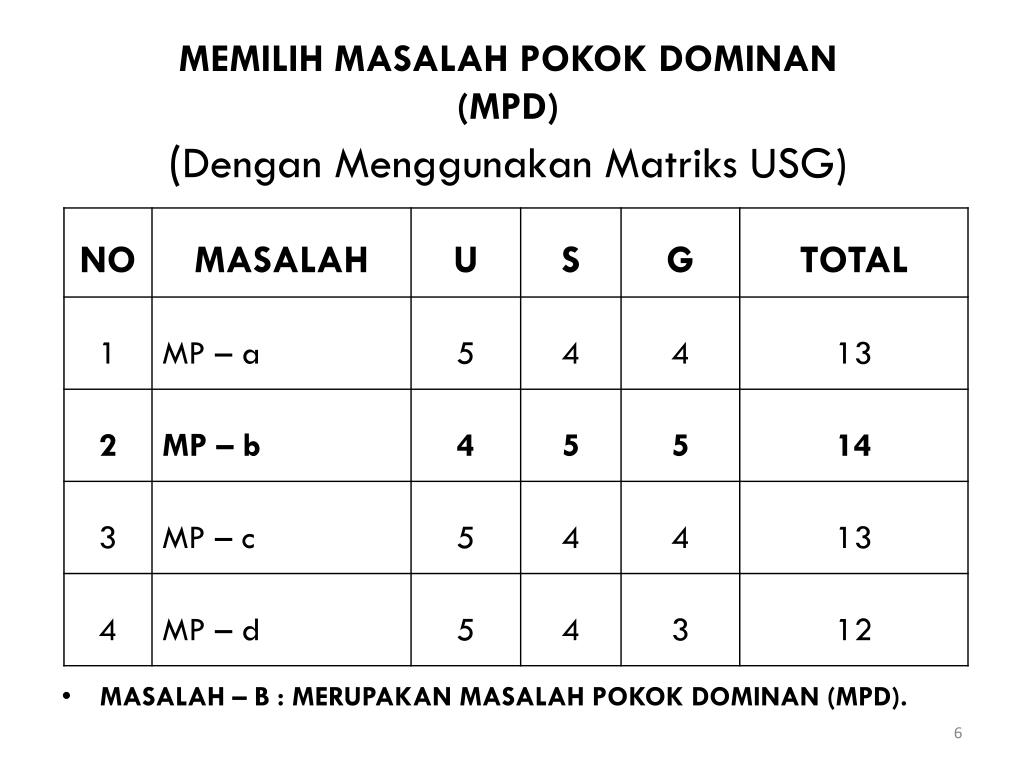 MEMILIH MASALAH POKOK DOMINAN (MPD)

(Dengan Menggunakan Matriks USG)

| NO | MASALAH | U | S | G | TOTAL |
|---|---|---|---|---|---|
| 1 | MP – a | 5 | 4 | 4 | 13 |
| 2 | MP – b | 4 | 5 | 5 | 14 |
| 3 | MP – c | 5 | 4 | 4 | 13 |
| 4 | MP – d | 5 | 4 | 3 | 12 |

• MASALAH – B : MERUPAKAN MASALAH POKOK DOMINAN (MPD).

6